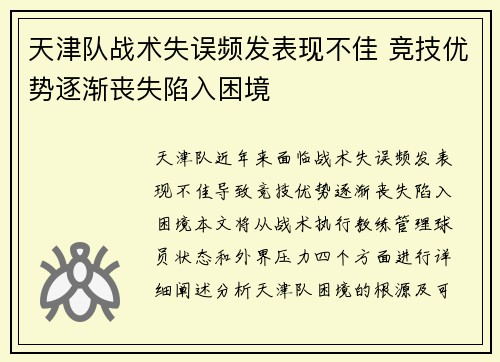 天津队战术失误频发表现不佳 竞技优势逐渐丧失陷入困境

天津队近年来面临战术失误频发表现不佳导致竞技优势逐渐丧失陷入困境本文将从战术执行教练管理球员状态和外界压力四个方面进行详细阐述分析天津队困境的根源及可